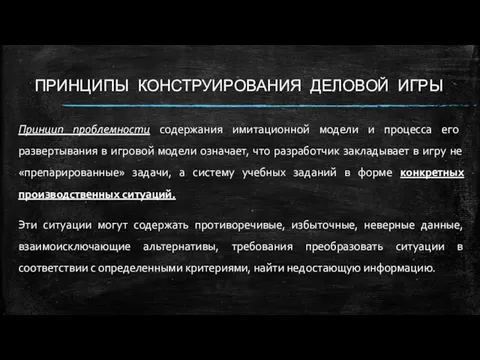 ПРИНЦИПЫ КОНСТРУИРОВАНИЯ ДЕЛОВОЙ ИГРЫ

Принцип проблемности содержания имитационной модели и процесса его развертывания в игровой модели означает, что разработчик закладывает в игру не «препарированные» задачи, а систему учебных заданий в форме конкретных производственных ситуаций.

Эти ситуации могут содержать противоречивые, избыточные, неверные данные, взаимоисключающие альтернативы, требования преобразовать ситуации в соответствии с определенными критериями, найти недостающую информацию.